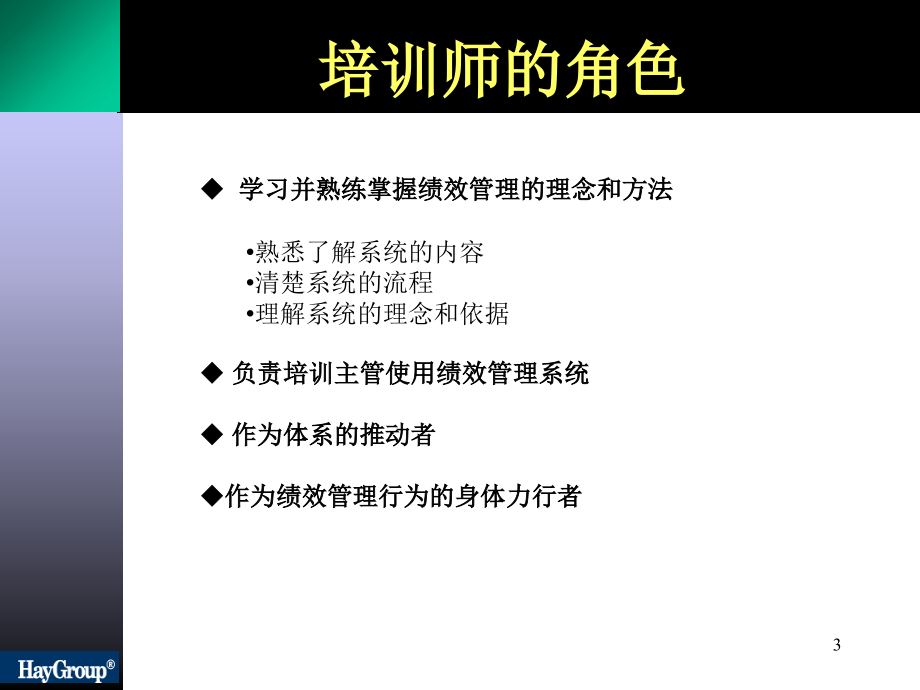 培训师的角色

◆ 学习并熟练掌握绩效管理的理念和方法

•熟悉了解系统的内容
•清楚系统的流程
•理解系统的理念和依据

◆ 负责培训主管使用绩效管理系统

◆ 作为体系的推动者

◆作为绩效管理行为的身体力行者

3

HayGroup®